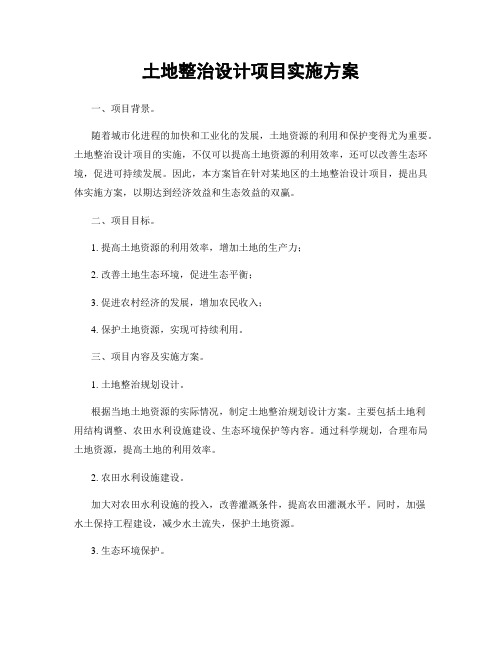 土地整治设计项目实施方案

一、项目背景。

随着城市化进程的加快和工业化的发展，土地资源的利用和保护变得尤为重要。土地整治设计项目的实施，不仅可以提高土地资源的利用效率，还可以改善生态环境，促进可持续发展。因此，本方案旨在针对某地区的土地整治设计项目，提出具体实施方案，以期达到经济效益和生态效益的双赢。

二、项目目标。

1. 提高土地资源的利用效率，增加土地的生产力；

2. 改善土地生态环境，促进生态平衡；

3. 促进农村经济的发展，增加农民收入；

4. 保护土地资源，实现可持续利用。

三、项目内容及实施方案。

1. 土地整治规划设计。

根据当地土地资源的实际情况，制定土地整治规划设计方案。主要包括土地利用结构调整、农田水利设施建设、生态环境保护等内容。通过科学规划，合理布局土地资源，提高土地的利用效率。

2. 农田水利设施建设。

加大对农田水利设施的投入，改善灌溉条件，提高农田灌溉水平。同时，加强水土保持工程建设，减少水土流失，保护土地资源。

3. 生态环境保护。